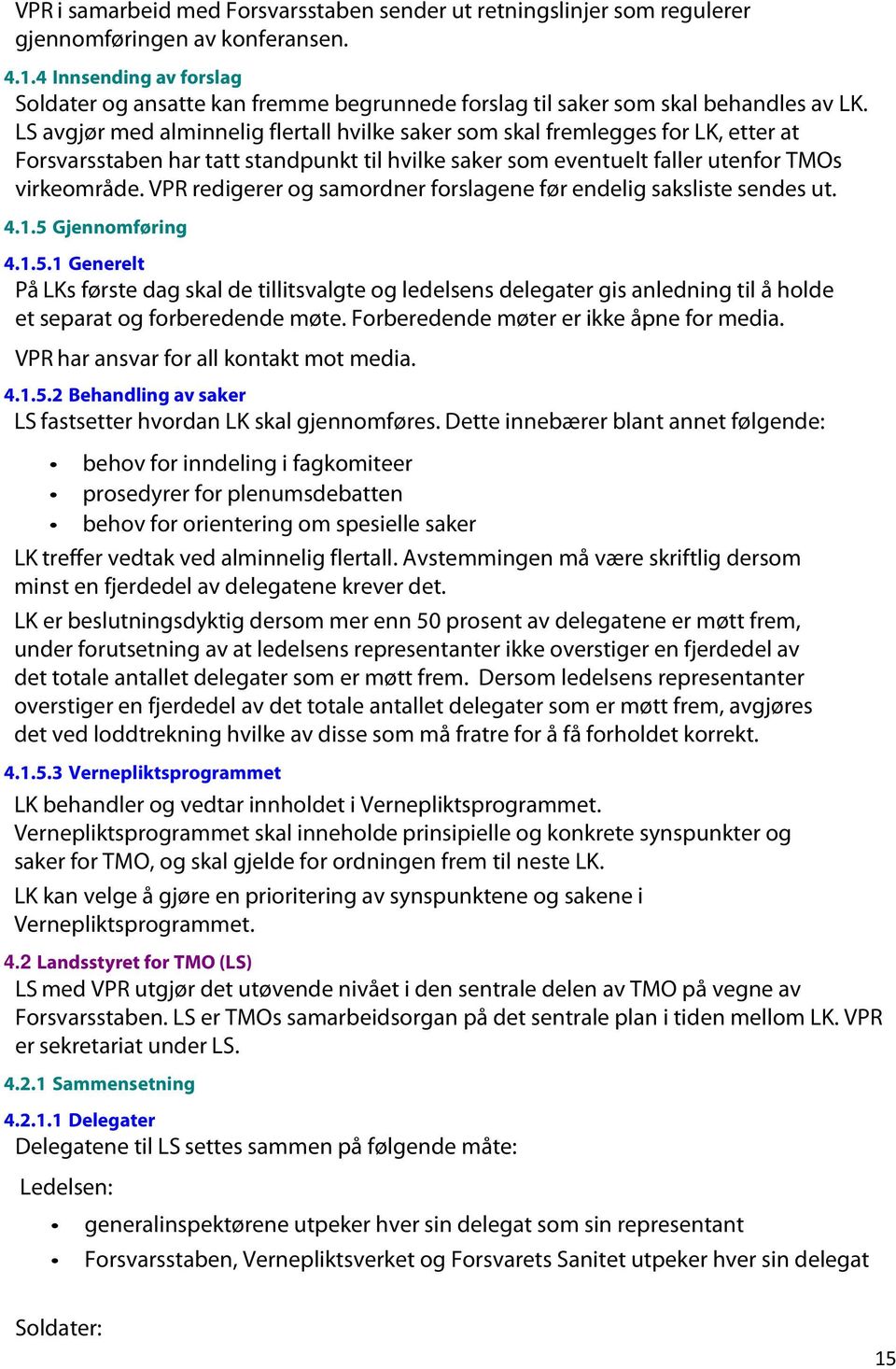 VPR i samarbeid med Forsvarsstaben sender ut retningslinjer som regulerer gjennomføringen av konferansen.

4.1.4 Innsending av forslag
Soldater og ansatte kan fremme begrunnede forslag til saker som skal behandles av LK. LS avgjør med alminnelig flertall hvilke saker som skal fremlegges for LK, etter at Forsvarsstaben har tatt standpunkt til hvilke saker som eventuelt faller utenfor TMOs virkeområde. VPR redigerer og samordner forslagene før endelig saksliste sendes ut.

4.1.5 Gjennomføring

4.1.5.1 Generelt
På LKs første dag skal de tillitsvalgte og ledelsens delegater gis anledning til å holde et separat og forberedende møte. Forberedende møter er ikke åpne for media.

VPR har ansvar for all kontakt mot media.

4.1.5.2 Behandling av saker
LS fastsetter hvordan LK skal gjennomføres. Dette innebærer blant annet følgende:

• behov for inndeling i fagkomiteer
• prosedyrer for plenumsdebatten
• behov for orientering om spesielle saker

LK treffer vedtak ved alminnelig flertall. Avstemmingen må være skriftlig dersom minst en fjerdedel av delegatene krever det.

LK er beslutningsdyktig dersom mer enn 50 prosent av delegatene er møtt frem, under forutsetning av at ledelsens representanter ikke overstiger en fjerdedel av det totale antallet delegater som er møtt frem. Dersom ledelsens representanter overstiger en fjerdedel av det totale antallet delegater som er møtt frem, avgjøres det ved loddtrekning hvilke av disse som må fratre for å få forholdet korrekt.

4.1.5.3 Vernepliktsprogrammet
LK behandler og vedtar innholdet i Vernepliktsprogrammet. Vernepliktsprogrammet skal inneholde prinsipielle og konkrete synspunkter og saker for TMO, og skal gjelde for ordningen frem til neste LK.

LK kan velge å gjøre en prioritering av synspunktene og sakene i Vernepliktsprogrammet.

4.2 Landsstyret for TMO (LS)
LS med VPR utgjør det utøvende nivået i den sentrale delen av TMO på vegne av Forsvarsstaben. LS er TMOs samarbeidsorgan på det sentrale plan i tiden mellom LK. VPR er sekretariat under LS.

4.2.1 Sammensetning

4.2.1.1 Delegater
Delegatene til LS settes sammen på følgende måte:

Ledelsen:

• generalinspektørene utpeker hver sin delegat som sin representant
• Forsvarsstaben, Vernepliktsverket og Forsvarets Sanitet utpeker hver sin delegat

Soldater:

15